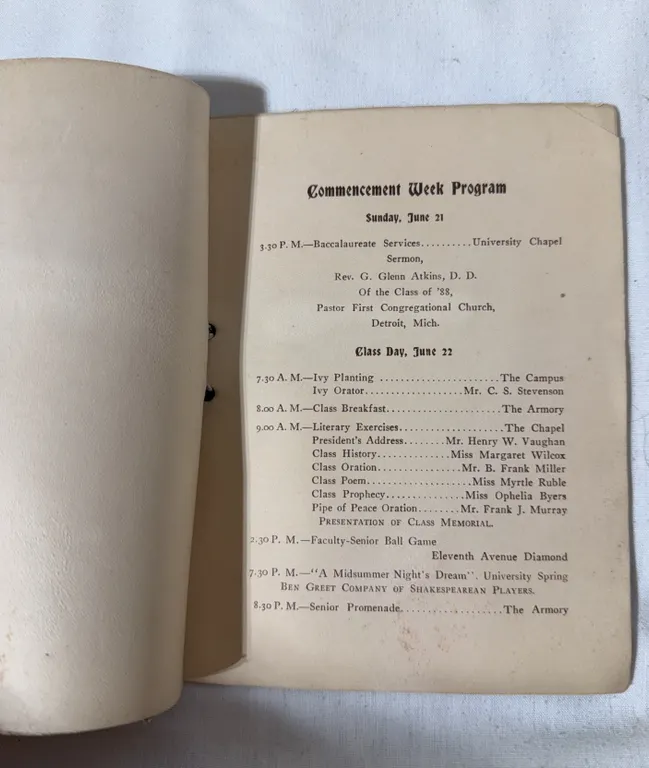 Commencement Week Program

Sunday, June 21

3.30 P. M.—Baccalaureate Services University Chapel
Sermon,
Rev. G. Glenn Atkins, D. D.
Of the Class of '88,
Pastor First Congregational Church,
Detroit, Mich.

Class Day, June 22

7.30 A. M.—Ivy Planting The Campus
Ivy Orator Mr. C. S. Stevenson

8.00 A. M.—Class Breakfast The Armory

9.00 A. M.—Literary Exercises The Chapel
President's Address Mr. Henry W. Vaughan
Class History Miss Margaret Wilcox
Class Oration Mr. B. Frank Miller
Class Poem Miss Myrtle Ruble
Class Prophecy Miss Ophelia Byers
Pipe of Peace Oration Mr. Frank J. Murray
Presentation of Class Memorial.

2.30 P. M.—Faculty-Senior Ball Game
Eleventh Avenue Diamond

7.30 P. M.—"A Midsummer Night's Dream". University Spring
Ben Greet Company of Shakespearean Players.

8.30 P. M.—Senior Promenade The Armory